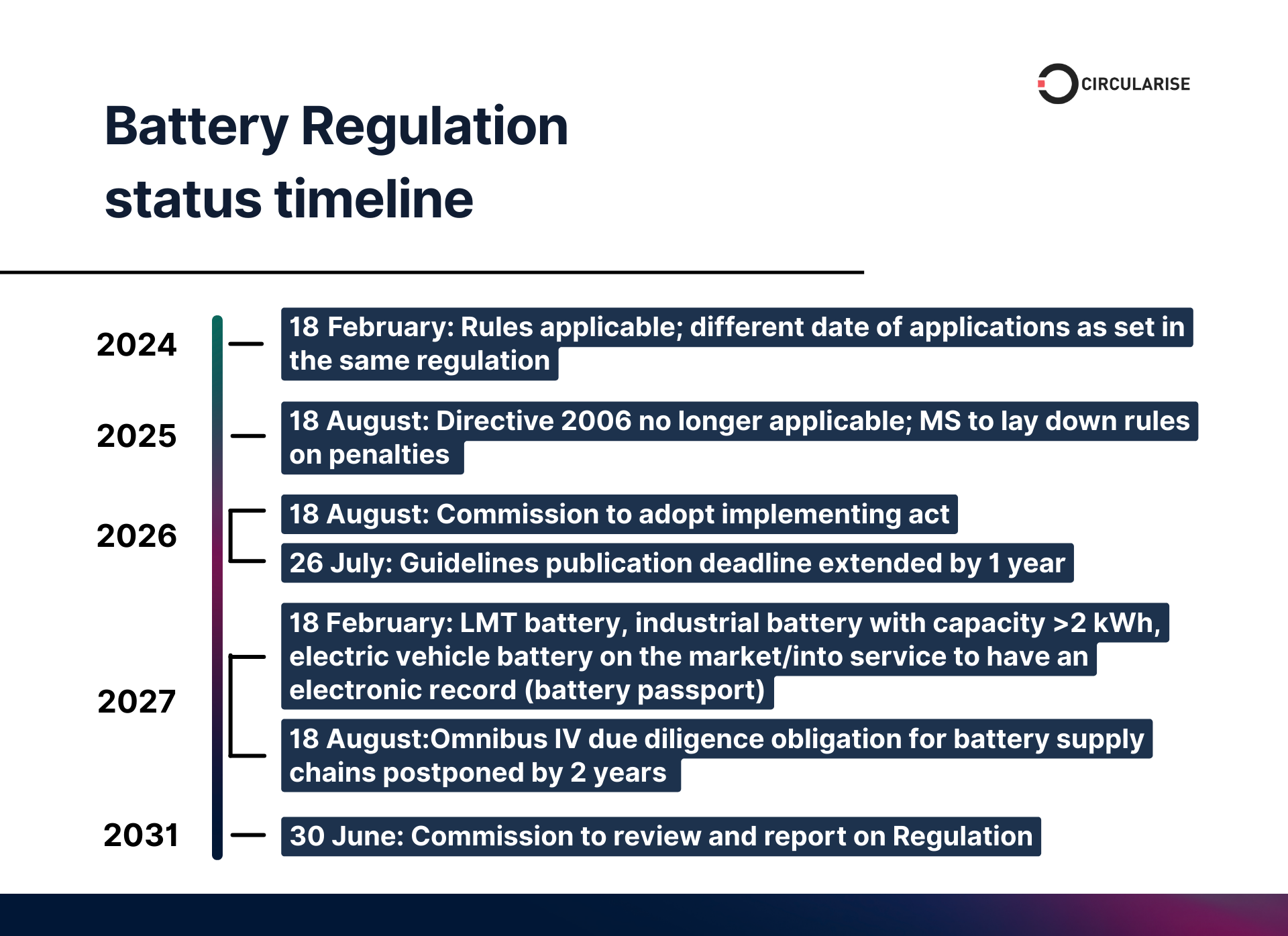 CIRCULARISE

Battery Regulation status timeline

2024

18 February: Rules applicable; different date of applications as set in the same regulation

2025

18 August: Directive 2006 no longer applicable; MS to lay down rules on penalties

2026

18 August: Commission to adopt implementing act

26 July: Guidelines publication deadline extended by 1 year

2027

18 February: LMT battery, industrial battery with capacity >2 kWh, electric vehicle battery on the market/into service to have an electronic record (battery passport)

18 August:Omnibus IV due diligence obligation for battery supply chains postponed by 2 years

2031

30 June: Commission to review and report on Regulation